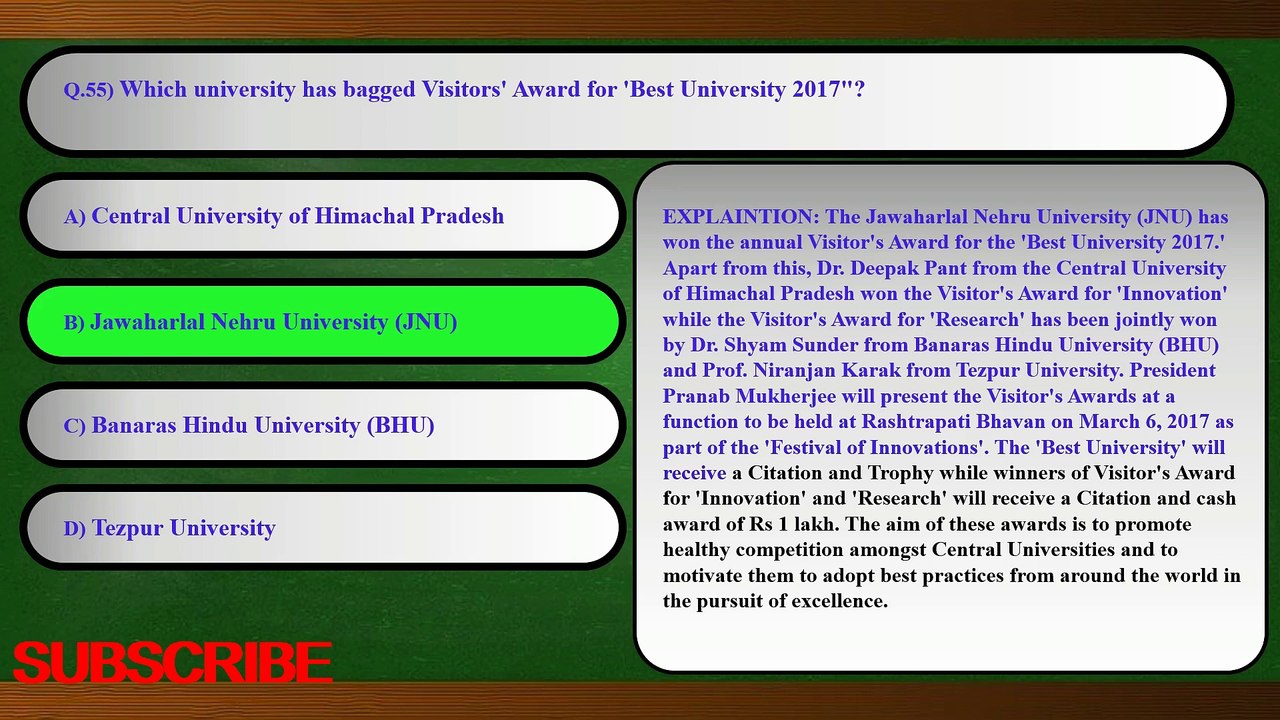 Q.55) Which university has bagged Visitors' Award for 'Best University 2017"?

A) Central University of Himachal Pradesh

B) Jawaharlal Nehru University (JNU)

C) Banaras Hindu University (BHU)

D) Tezpur University

EXPLAINTION: The Jawaharlal Nehru University (JNU) has won the annual Visitor's Award for the 'Best University 2017.' Apart from this, Dr. Deepak Pant from the Central University of Himachal Pradesh won the Visitor's Award for 'Innovation' while the Visitor's Award for 'Research' has been jointly won by Dr. Shyam Sunder from Banaras Hindu University (BHU) and Prof. Niranjan Karak from Tezpur University. President Pranab Mukherjee will present the Visitor's Awards at a function to be held at Rashtrapati Bhavan on March 6, 2017 as part of the 'Festival of Innovations'. The 'Best University' will receive a Citation and Trophy while winners of Visitor's Award for 'Innovation' and 'Research' will receive a Citation and cash award of Rs 1 lakh. The aim of these awards is to promote healthy competition amongst Central Universities and to motivate them to adopt best practices from around the world in the pursuit of excellence.

SUBSCRIBE